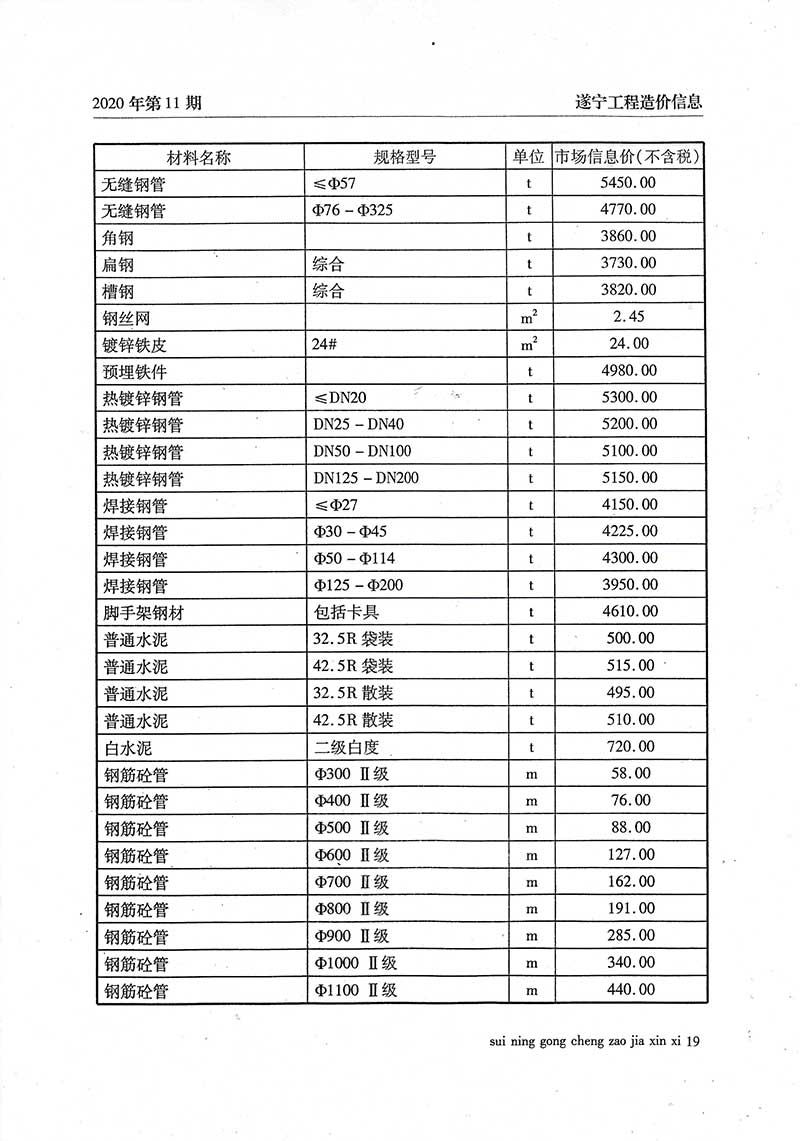 2020 年第 11 期

遂宁工程造价信息

| 材料名称 | 规格型号 | 单位 | 市场信息价(不含税) |
|---|---|---|---|
| 无缝钢管 | ≤Φ57 | t | 5450.00 |
| 无缝钢管 | Φ76－Φ325 | t | 4770.00 |
| 角钢 | | t | 3860.00 |
| 扁钢 | 综合 | t | 3730.00 |
| 槽钢 | 综合 | t | 3820.00 |
| 钢丝网 | | $m^2$ | 2.45 |
| 镀锌铁皮 | 24# | $m^2$ | 24.00 |
| 预埋铁件 | | t | 4980.00 |
| 热镀锌钢管 | ≤DN20 | t | 5300.00 |
| 热镀锌钢管 | DN25－DN40 | t | 5200.00 |
| 热镀锌钢管 | DN50－DN100 | t | 5100.00 |
| 热镀锌钢管 | DN125－DN200 | t | 5150.00 |
| 焊接钢管 | ≤Φ27 | t | 4150.00 |
| 焊接钢管 | Φ30－Φ45 | t | 4225.00 |
| 焊接钢管 | Φ50－Φ114 | t | 4300.00 |
| 焊接钢管 | Φ125－Φ200 | t | 3950.00 |
| 脚手架钢材 | 包括卡具 | t | 4610.00 |
| 普通水泥 | 32.5R 袋装 | t | 500.00 |
| 普通水泥 | 42.5R 袋装 | t | 515.00 |
| 普通水泥 | 32.5R 散装 | t | 495.00 |
| 普通水泥 | 42.5R 散装 | t | 510.00 |
| 白水泥 | 二级白度 | t | 720.00 |
| 钢筋砼管 | Φ300 Ⅱ级 | m | 58.00 |
| 钢筋砼管 | Φ400 Ⅱ级 | m | 76.00 |
| 钢筋砼管 | Φ500 Ⅱ级 | m | 88.00 |
| 钢筋砼管 | Φ600 Ⅱ级 | m | 127.00 |
| 钢筋砼管 | Φ700 Ⅱ级 | m | 162.00 |
| 钢筋砼管 | Φ800 Ⅱ级 | m | 191.00 |
| 钢筋砼管 | Φ900 Ⅱ级 | m | 285.00 |
| 钢筋砼管 | Φ1000 Ⅱ级 | m | 340.00 |
| 钢筋砼管 | Φ1100 Ⅱ级 | m | 440.00 |

sui ning gong cheng zao jia xin xi 19